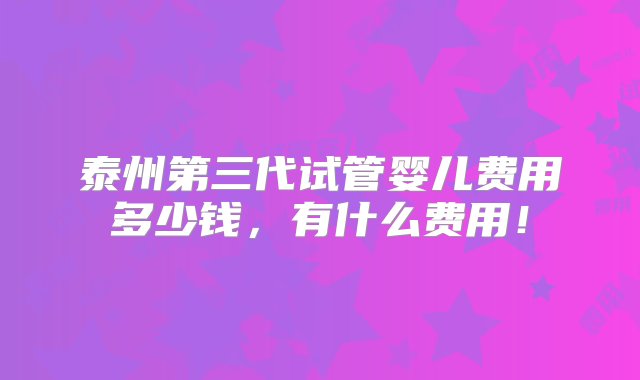 泰州第三代试管婴儿费用多少钱，有什么费用！